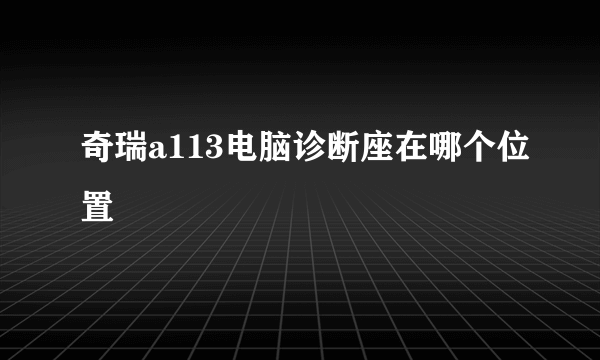 奇瑞a113电脑诊断座在哪个位置